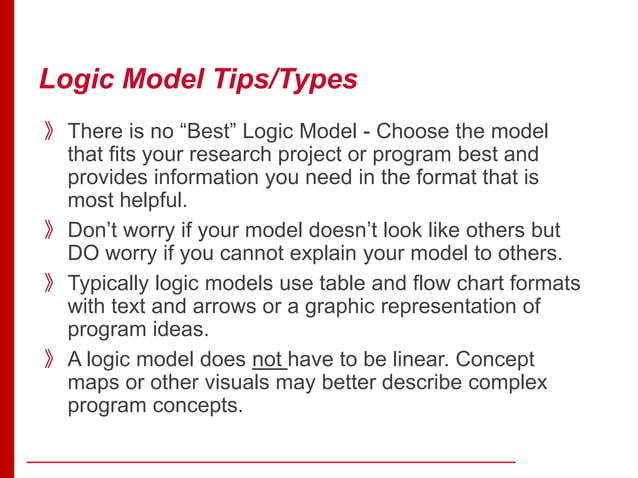 Logic Model Tips/Types

》 There is no “Best” Logic Model - Choose the model that fits your research project or program best and provides information you need in the format that is most helpful.

》 Don’t worry if your model doesn’t look like others but DO worry if you cannot explain your model to others.

》 Typically logic models use table and flow chart formats with text and arrows or a graphic representation of program ideas.

》 A logic model does not have to be linear. Concept maps or other visuals may better describe complex program concepts.